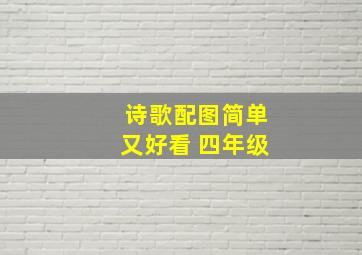 诗歌配图简单
又好看 四年级